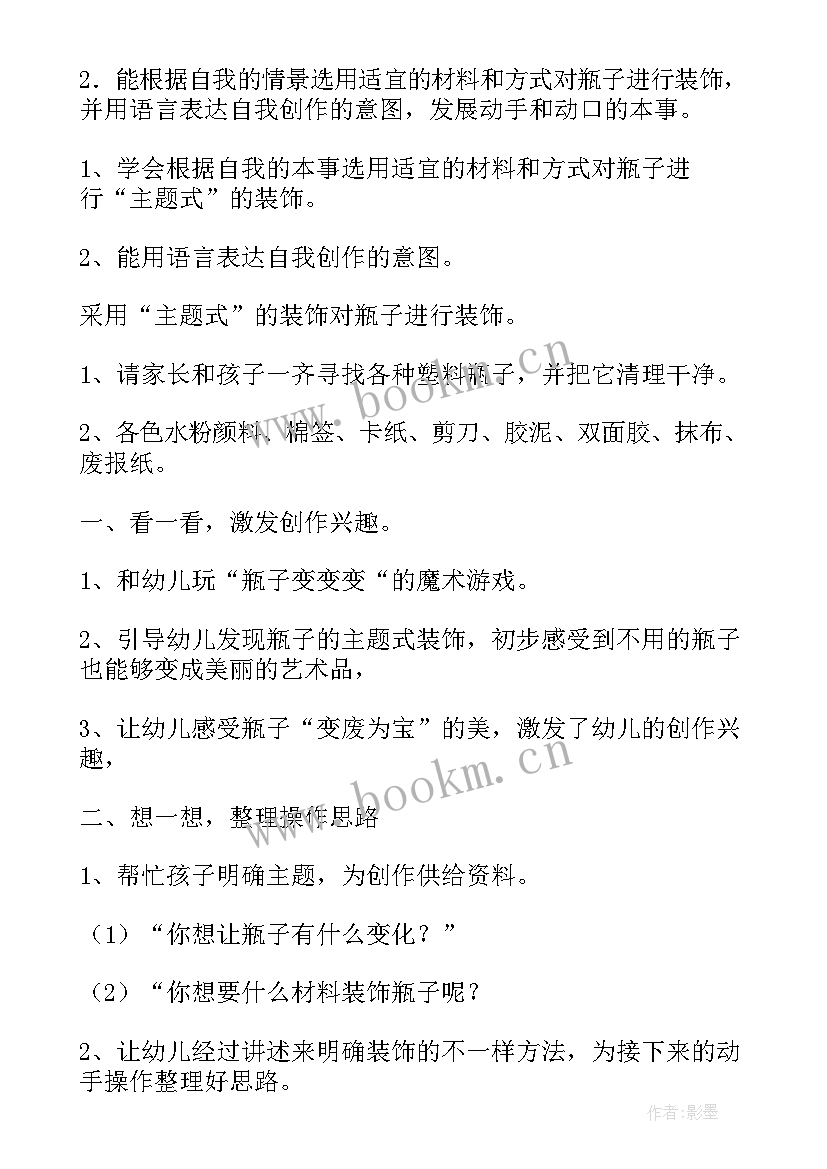 2．能根据自我的情景选用适宜的材料和方式对瓶子进行装饰，并用语言表达自我创作的意图，发展动手和动口的本事。

1、学会根据自我的本事选用适宜的材料和方式对瓶子进行“主题式”的装饰。

2、能用语言表达自我创作的意图。

采用“主题式”的装饰对瓶子进行装饰。

1、请家长和孩子一齐寻找各种塑料瓶子，并把它清理干净。

2、各色水粉颜料、棉签、卡纸、剪刀、胶泥、双面胶、抹布、废报纸。

一、看一看，激发创作兴趣。

1、和幼儿玩“瓶子变变变“的魔术游戏。

2、引导幼儿发现瓶子的主题式装饰，初步感受到不用的瓶子也能够变成美丽的艺术品，

3、让幼儿感受瓶子“变废为宝”的美，激发了幼儿的创作兴趣，

二、想一想，整理操作思路

1、帮忙孩子明确主题，为创作供给资料。

（1）“你想让瓶子有什么变化？”

（2）“你想要什么材料装饰瓶子呢？

2、让幼儿经过讲述来明确装饰的不一样方法，为接下来的动手操作整理好思路。

www.bookm.cn

www.bookm.cn

作者:影墨